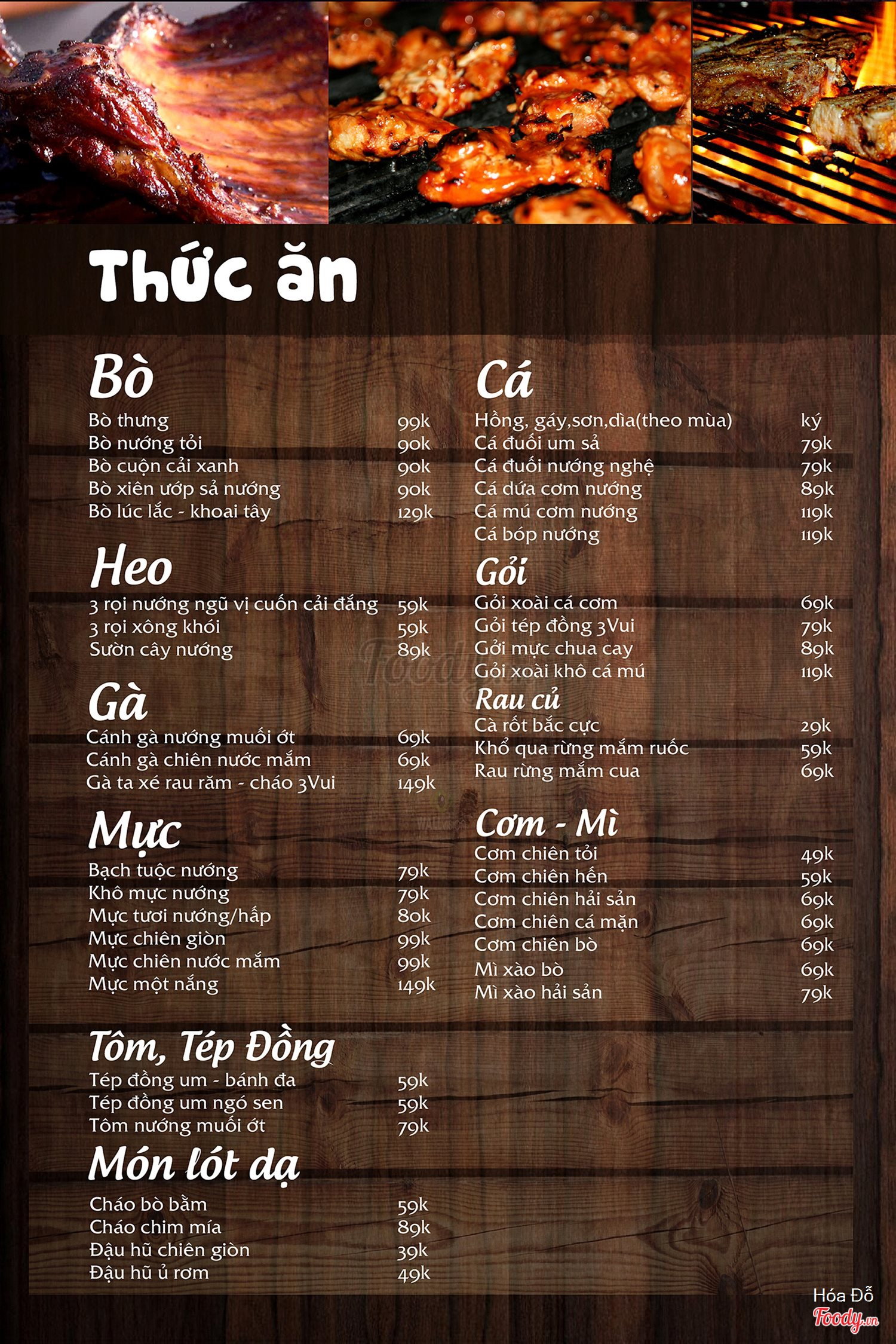 Thức ăn

Bò
Bò thưng 99k
Bò nướng tỏi 90k
Bò cuộn cải xanh 90k
Bò xiên ướp sả nướng 90k
Bò lúc lắc - khoai tây 129k

Heo
3 rọi nướng ngũ vị cuốn cải đắng 59k
3 rọi xông khói 59k
Sườn cây nướng 89k

Gà
Cánh gà nướng muối ớt 69k
Cánh gà chiên nước mắm 69k
Gà ta xé rau răm - cháo 3Vui 149k

Mực
Bạch tuộc nướng 79k
Khô mực nướng 79k
Mực tươi nướng/hấp 80k
Mực chiên giòn 99k
Mực chiên nước mắm 99k
Mực một nắng 149k

Tôm, Tép Đồng
Tép đồng um - bánh đa 59k
Tép đồng um ngó sen 59k
Tôm nướng muối ớt 79k

Món lót dạ
Cháo bò bằm 59k
Cháo chim mía 89k
Đậu hũ chiên giòn 39k
Đậu hũ ủ rơm 49k

Cá
Hồng, gáy,sơn,dìa(theo mùa) ký
Cá đuối um sả 79k
Cá đuối nướng nghệ 79k
Cá dứa cơm nướng 89k
Cá mú cơm nướng 119k
Cá bóp nướng 119k

Gỏi
Gỏi xoài cá cơm 69k
Gỏi tép đồng 3Vui 79k
Gởi mực chua cay 89k
Gỏi xoài khô cá mú 119k

Rau củ
Cà rốt bắc cực 29k
Khổ qua rừng mắm ruốc 59k
Rau rừng mắm cua 69k

Cơm - Mì
Cơm chiên tỏi 49k
Cơm chiên hến 59k
Cơm chiên hải sản 69k
Cơm chiên cá mặn 69k
Cơm chiên bò 69k
Mì xào bò 69k
Mì xào hải sản 79k

Hóa Đỗ
Foody.vn